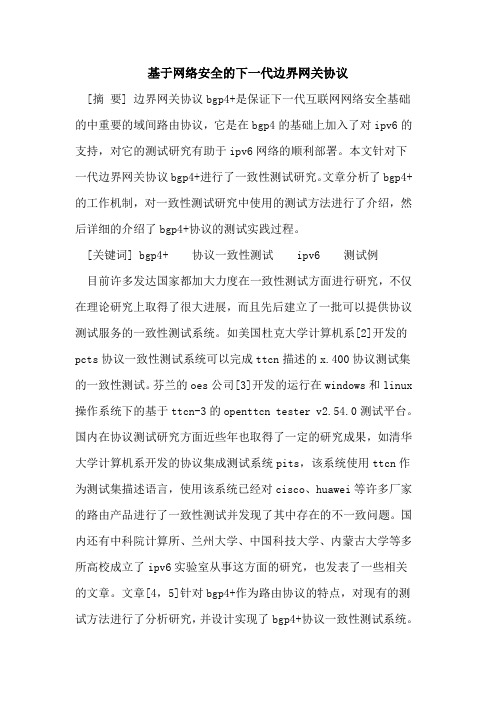 基于网络安全的下一代边界网关协议

[摘 要] 边界网关协议 bgp4+是保证下一代互联网网络安全基础的中重要的域间路由协议，它是在 bgp4 的基础上加入了对 ipv6 的支持，对它的测试研究有助于 ipv6 网络的顺利部署。本文针对下一代边界网关协议 bgp4+进行了一致性测试研究。文章分析了 bgp4+的工作机制，对一致性测试研究中使用的测试方法进行了介绍，然后详细的介绍了 bgp4+协议的测试实践过程。

[关键词] bgp4+ 协议一致性测试 ipv6 测试例

目前许多发达国家都加大力度在一致性测试方面进行研究，不仅在理论研究上取得了很大进展，而且先后建立了一批可以提供协议测试服务的一致性测试系统。如美国杜克大学计算机系[2]开发的 pcts 协议一致性测试系统可以完成 ttcn 描述的 x.400 协议测试集的一致性测试。芬兰的 oes 公司[3]开发的运行在 windows 和 linux 操作系统下的基于 ttcn-3 的 openttcn tester v2.54.0 测试平台。国内在协议测试研究方面近些年也取得了一定的研究成果，如清华大学计算机系开发的协议集成测试系统 pits，该系统使用 ttcn 作为测试集描述语言，使用该系统已经对 cisco、huawei 等许多厂家的路由产品进行了一致性测试并发现了其中存在的不一致问题。国内还有中科院计算所、兰州大学、中国科技大学、内蒙古大学等多所高校成立了 ipv6 实验室从事这方面的研究，也发表了一些相关的文章。文章[4，5]针对 bgp4+作为路由协议的特点，对现有的测试方法进行了分析研究，并设计实现了 bgp4+协议一致性测试系统。